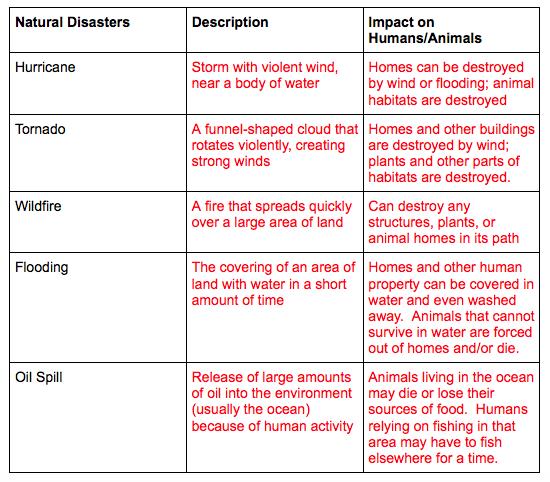 | Natural Disasters | Description | Impact on Humans/Animals |
|---|---|---|
| Hurricane | Storm with violent wind, near a body of water | Homes can be destroyed by wind or flooding; animal habitats are destroyed |
| Tornado | A funnel-shaped cloud that rotates violently, creating strong winds | Homes and other buildings are destroyed by wind; plants and other parts of habitats are destroyed. |
| Wildfire | A fire that spreads quickly over a large area of land | Can destroy any structures, plants, or animal homes in its path |
| Flooding | The covering of an area of land with water in a short amount of time | Homes and other human property can be covered in water and even washed away. Animals that cannot survive in water are forced out of homes and/or die. |
| Oil Spill | Release of large amounts of oil into the environment (usually the ocean) because of human activity | Animals living in the ocean may die or lose their sources of food. Humans relying on fishing in that area may have to fish elsewhere for a time. |